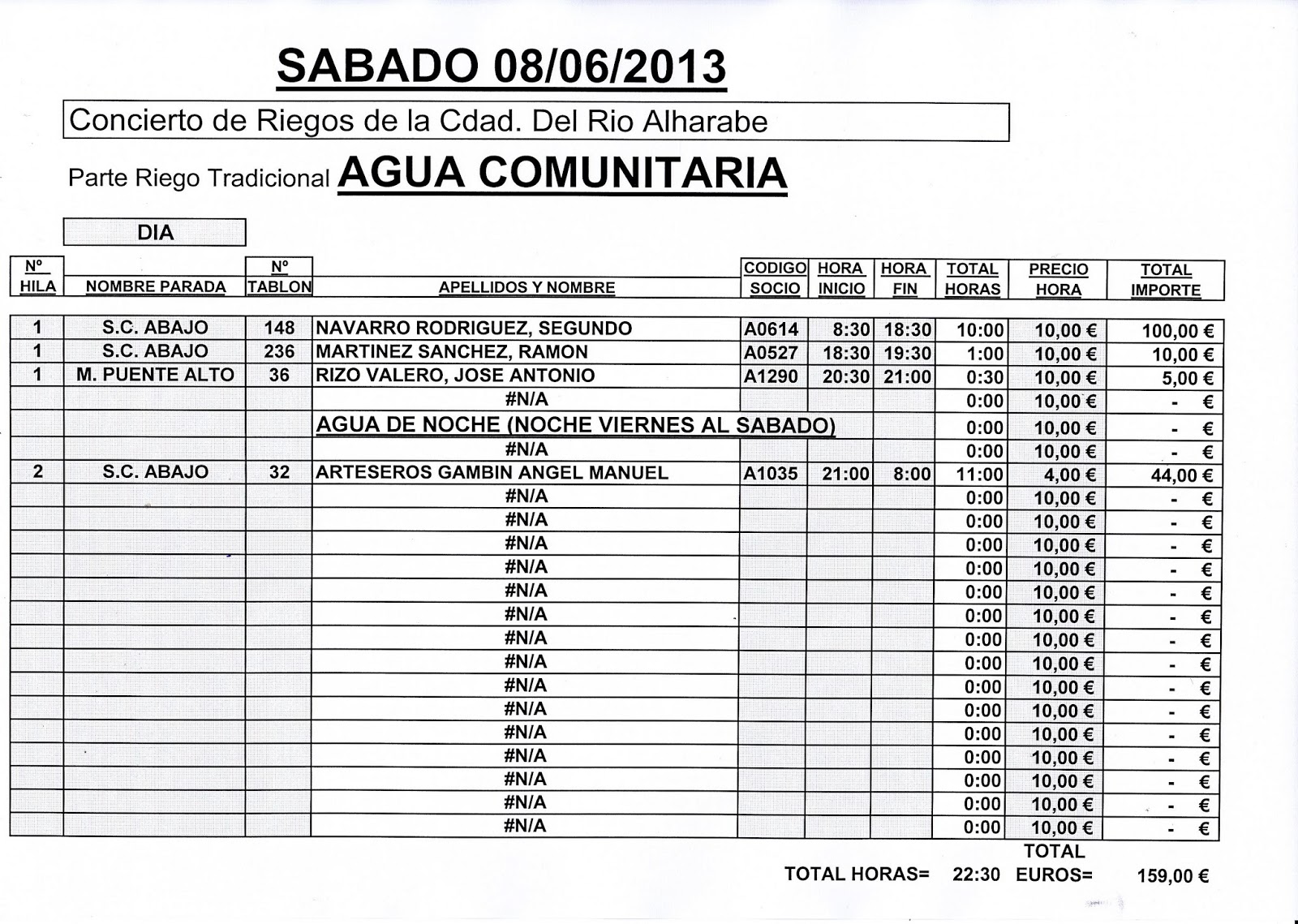 SABADO 08/06/2013

Concierto de Riegos de la Cdad. Del Rio Alharabe

Parte Riego Tradicional AGUA COMUNITARIA

DIA

| Nº HILA | NOMBRE PARADA | Nº TABLON | APELLIDOS Y NOMBRE | CODIGO SOCIO | HORA INICIO | HORA FIN | TOTAL HORAS | PRECIO HORA | TOTAL IMPORTE |
|---|---|---|---|---|---|---|---|---|---|
| 1 | S.C. ABAJO | 148 | NAVARRO RODRIGUEZ, SEGUNDO | A0614 | 8:30 | 18:30 | 10:00 | 10,00 € | 100,00 € |
| 1 | S.C. ABAJO | 236 | MARTINEZ SANCHEZ, RAMON | A0527 | 18:30 | 19:30 | 1:00 | 10,00 € | 10,00 € |
| 1 | M. PUENTE ALTO | 36 | RIZO VALERO, JOSE ANTONIO | A1290 | 20:30 | 21:00 | 0:30 | 10,00 € | 5,00 € |
| | | | #N/A | | | | 0:00 | 10,00 € | - € |
| | | | AGUA DE NOCHE (NOCHE VIERNES AL SABADO) | | | | 0:00 | 10,00 € | - € |
| | | | #N/A | | | | 0:00 | 10,00 € | - € |
| 2 | S.C. ABAJO | 32 | ARTESEROS GAMBIN ANGEL MANUEL | A1035 | 21:00 | 8:00 | 11:00 | 4,00 € | 44,00 € |
| | | | #N/A | | | | 0:00 | 10,00 € | - € |
| | | | #N/A | | | | 0:00 | 10,00 € | - € |
| | | | #N/A | | | | 0:00 | 10,00 € | - € |
| | | | #N/A | | | | 0:00 | 10,00 € | - € |
| | | | #N/A | | | | 0:00 | 10,00 € | - € |
| | | | #N/A | | | | 0:00 | 10,00 € | - € |
| | | | #N/A | | | | 0:00 | 10,00 € | - € |
| | | | #N/A | | | | 0:00 | 10,00 € | - € |
| | | | #N/A | | | | 0:00 | 10,00 € | - € |
| | | | #N/A | | | | 0:00 | 10,00 € | - € |
| | | | #N/A | | | | 0:00 | 10,00 € | - € |
| | | | #N/A | | | | 0:00 | 10,00 € | - € |
| | | | #N/A | | | | 0:00 | 10,00 € | - € |
| | | | #N/A | | | | 0:00 | 10,00 € | - € |
| | | | #N/A | | | | 0:00 | 10,00 € | - € |

TOTAL HORAS= 22:30 TOTAL EUROS= 159,00 €